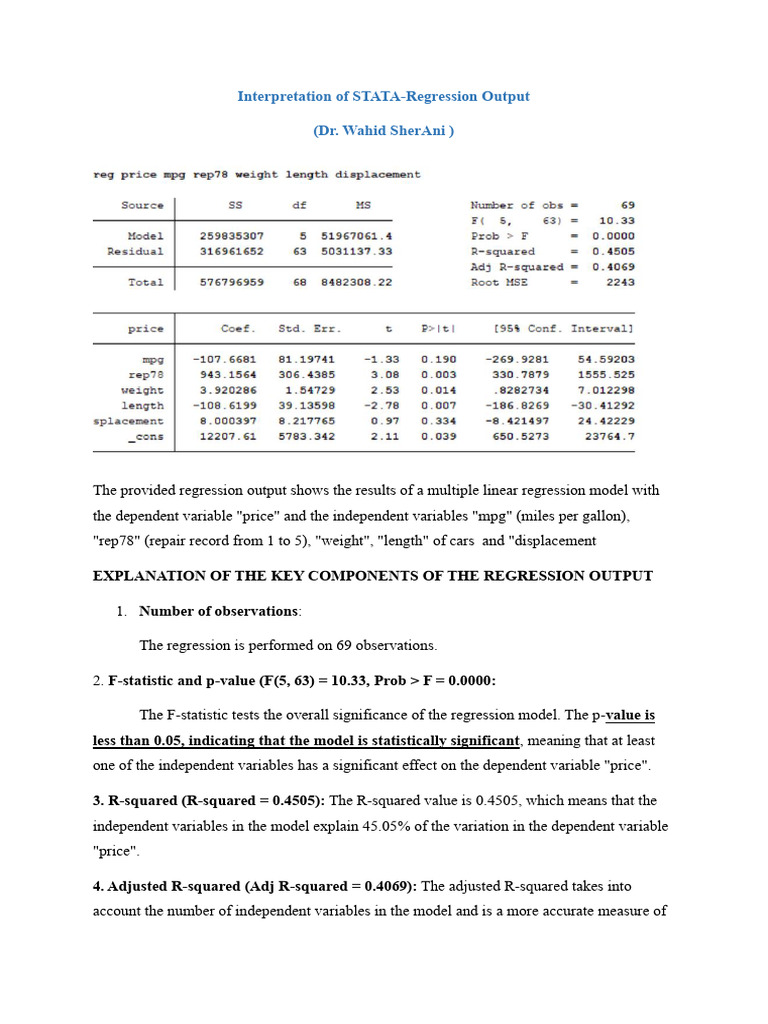 Interpretation of STATA-Regression Output

(Dr. Wahid SherAni )

reg price mpg rep78 weight length displacement

| Source | SS | df | MS |
|---|---|---|---|
| Model | 259835307 | 5 | 51967061.4 |
| Residual | 316961652 | 63 | 5031137.33 |
| Total | 576796959 | 68 | 8482308.22 |

Number of obs = 69
F( 5, 63) = 10.33
Prob > F = 0.0000
R-squared = 0.4505
Adj R-squared = 0.4069
Root MSE = 2243

| price | Coef. | Std. Err. | t | P>\|t\| | [95% Conf. | Interval] |
|---|---|---|---|---|---|---|
| mpg | -107.6681 | 81.19741 | -1.33 | 0.190 | -269.9281 | 54.59203 |
| rep78 | 943.1564 | 306.4385 | 3.08 | 0.003 | 330.7879 | 1555.525 |
| weight | 3.920286 | 1.54729 | 2.53 | 0.014 | .8282734 | 7.012298 |
| length | -108.6199 | 39.13598 | -2.78 | 0.007 | -186.8269 | -30.41292 |
| splacement | 8.000397 | 8.217765 | 0.97 | 0.334 | -8.421497 | 24.42229 |
| _cons | 12207.61 | 5783.342 | 2.11 | 0.039 | 650.5273 | 23764.7 |

The provided regression output shows the results of a multiple linear regression model with the dependent variable "price" and the independent variables "mpg" (miles per gallon), "rep78" (repair record from 1 to 5), "weight", "length" of cars and "displacement

EXPLANATION OF THE KEY COMPONENTS OF THE REGRESSION OUTPUT

1. Number of observations:

The regression is performed on 69 observations.

2. F-statistic and p-value (F(5, 63) = 10.33, Prob > F = 0.0000:

The F-statistic tests the overall significance of the regression model. The p-value is less than 0.05, indicating that the model is statistically significant, meaning that at least one of the independent variables has a significant effect on the dependent variable "price".

3. R-squared (R-squared = 0.4505): The R-squared value is 0.4505, which means that the independent variables in the model explain 45.05% of the variation in the dependent variable "price".

4. Adjusted R-squared (Adj R-squared = 0.4069): The adjusted R-squared takes into account the number of independent variables in the model and is a more accurate measure of